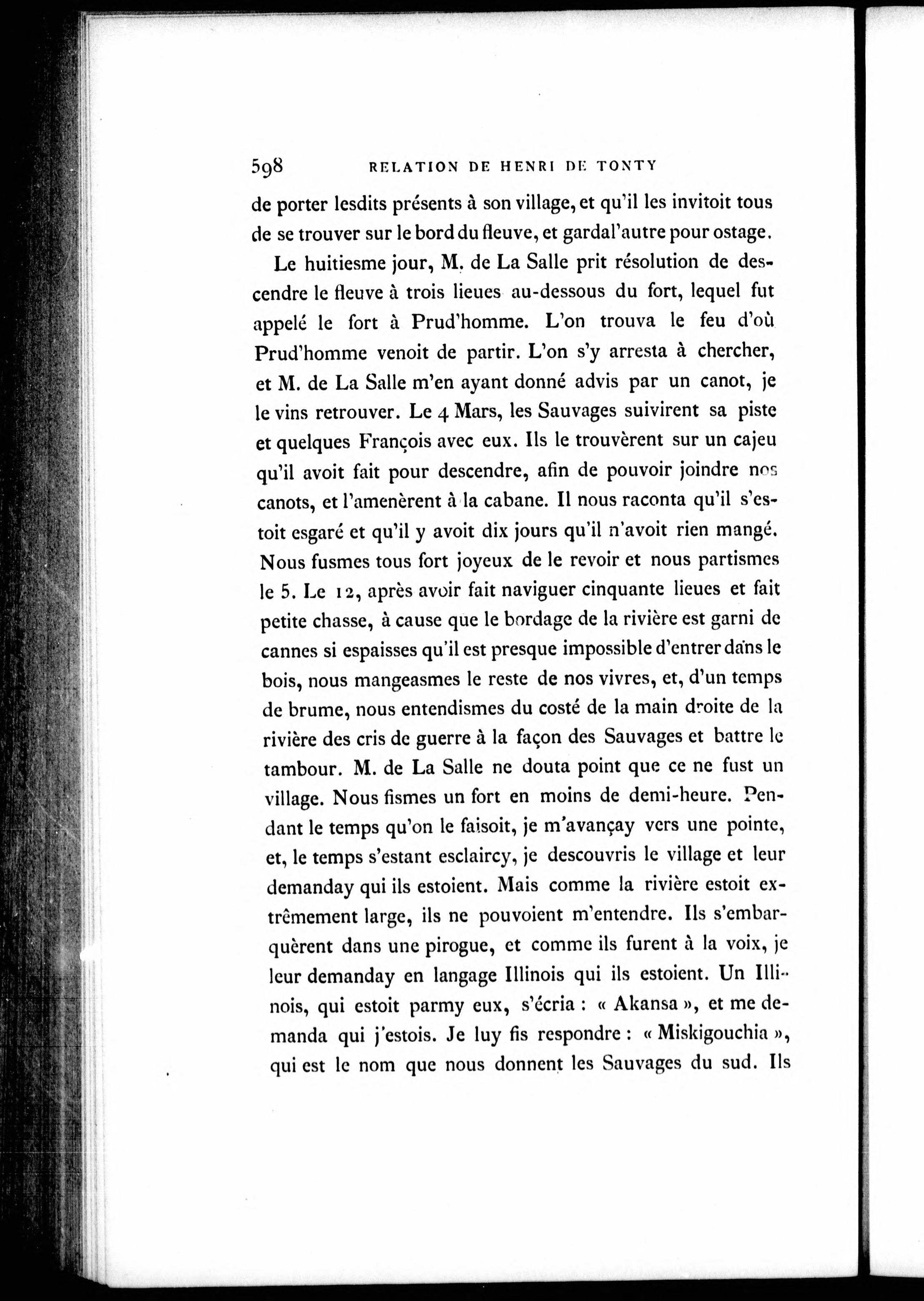 598 RELATION DE HENRI DE TONTY

de porter lesdits présents à son village, et qu'il les invitoit tous de se trouver sur le bord du fleuve, et garda l'autre pour ostage.

Le huitiesme jour, M. de La Salle prit résolution de descendre le fleuve à trois lieues au-dessous du fort, lequel fut appelé le fort à Prud'homme. L'on trouva le feu d'où Prud'homme venoit de partir. L'on s'y arresta à chercher, et M. de La Salle m'en ayant donné advis par un canot, je le vins retrouver. Le 4 Mars, les Sauvages suivirent sa piste et quelques François avec eux. Ils le trouvèrent sur un cajeu qu'il avoit fait pour descendre, afin de pouvoir joindre nos canots, et l'amenèrent à la cabane. Il nous raconta qu'il s'estoit esgaré et qu'il y avoit dix jours qu'il n'avoit rien mangé. Nous fusmes tous fort joyeux de le revoir et nous partismes le 5. Le 12, après avoir fait naviguer cinquante lieues et fait petite chasse, à cause que le bordage de la rivière est garni de cannes si espaisses qu'il est presque impossible d'entrer dans le bois, nous mangeasmes le reste de nos vivres, et, d'un temps de brume, nous entendismes du costé de la main droite de la rivière des cris de guerre à la façon des Sauvages et battre le tambour. M. de La Salle ne douta point que ce ne fust un village. Nous fismes un fort en moins de demi-heure. Pendant le temps qu'on le faisoit, je m'avançay vers une pointe, et, le temps s'estant esclaircy, je descouvris le village et leur demanday qui ils estoient. Mais comme la rivière estoit extrêmement large, ils ne pouvoient m'entendre. Ils s'embarquèrent dans une pirogue, et comme ils furent à la voix, je leur demanday en langage Illinois qui ils estoient. Un Illinois, qui estoit parmy eux, s'écria : « Akansa », et me demanda qui j'estois. Je luy fis respondre : « Miskigouchia », qui est le nom que nous donnent les Sauvages du sud. Ils